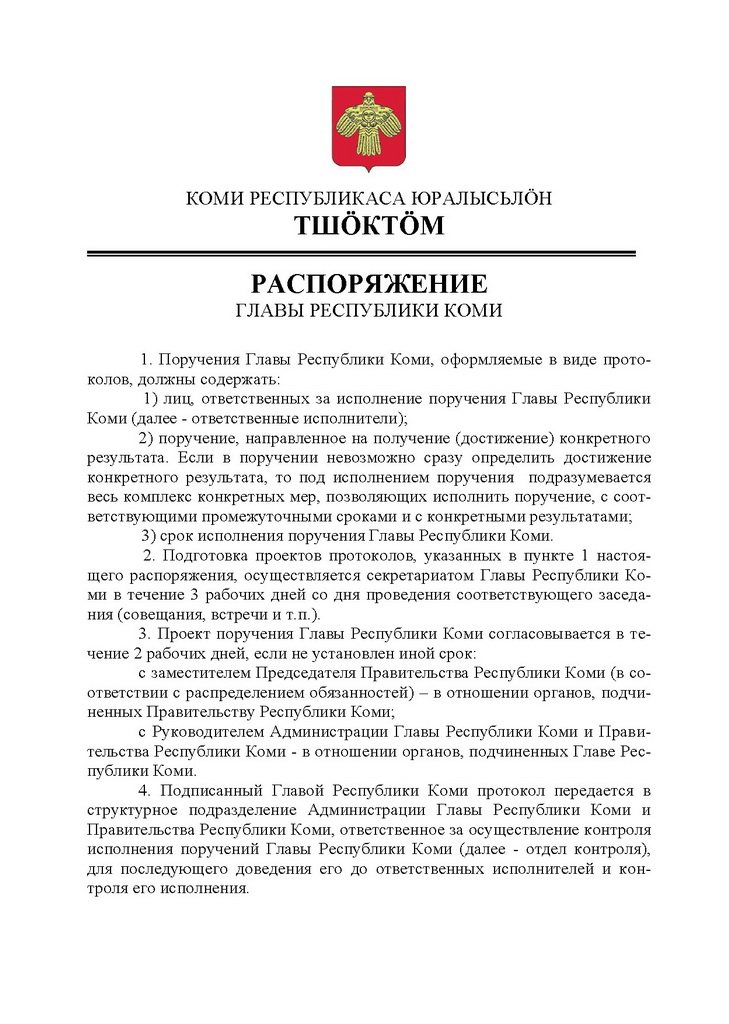 КОМИ РЕСПУБЛИКАСА ЮРАЛЫСЬЛӦН
ТШӦКТӦМ

РАСПОРЯЖЕНИЕ
ГЛАВЫ РЕСПУБЛИКИ КОМИ

1. Поручения Главы Республики Коми, оформляемые в виде протоколов, должны содержать:

1) лиц, ответственных за исполнение поручения Главы Республики Коми (далее - ответственные исполнители);

2) поручение, направленное на получение (достижение) конкретного результата. Если в поручении невозможно сразу определить достижение конкретного результата, то под исполнением поручения подразумевается весь комплекс конкретных мер, позволяющих исполнить поручение, с соответствующими промежуточными сроками и с конкретными результатами;

3) срок исполнения поручения Главы Республики Коми.

2. Подготовка проектов протоколов, указанных в пункте 1 настоящего распоряжения, осуществляется секретариатом Главы Республики Коми в течение 3 рабочих дней со дня проведения соответствующего заседания (совещания, встречи и т.п.).

3. Проект поручения Главы Республики Коми согласовывается в течение 2 рабочих дней, если не установлен иной срок:

с заместителем Председателя Правительства Республики Коми (в соответствии с распределением обязанностей) – в отношении органов, подчиненных Правительству Республики Коми;

с Руководителем Администрации Главы Республики Коми и Правительства Республики Коми - в отношении органов, подчиненных Главе Республики Коми.

4. Подписанный Главой Республики Коми протокол передается в структурное подразделение Администрации Главы Республики Коми и Правительства Республики Коми, ответственное за осуществление контроля исполнения поручений Главы Республики Коми (далее - отдел контроля), для последующего доведения его до ответственных исполнителей и контроля его исполнения.